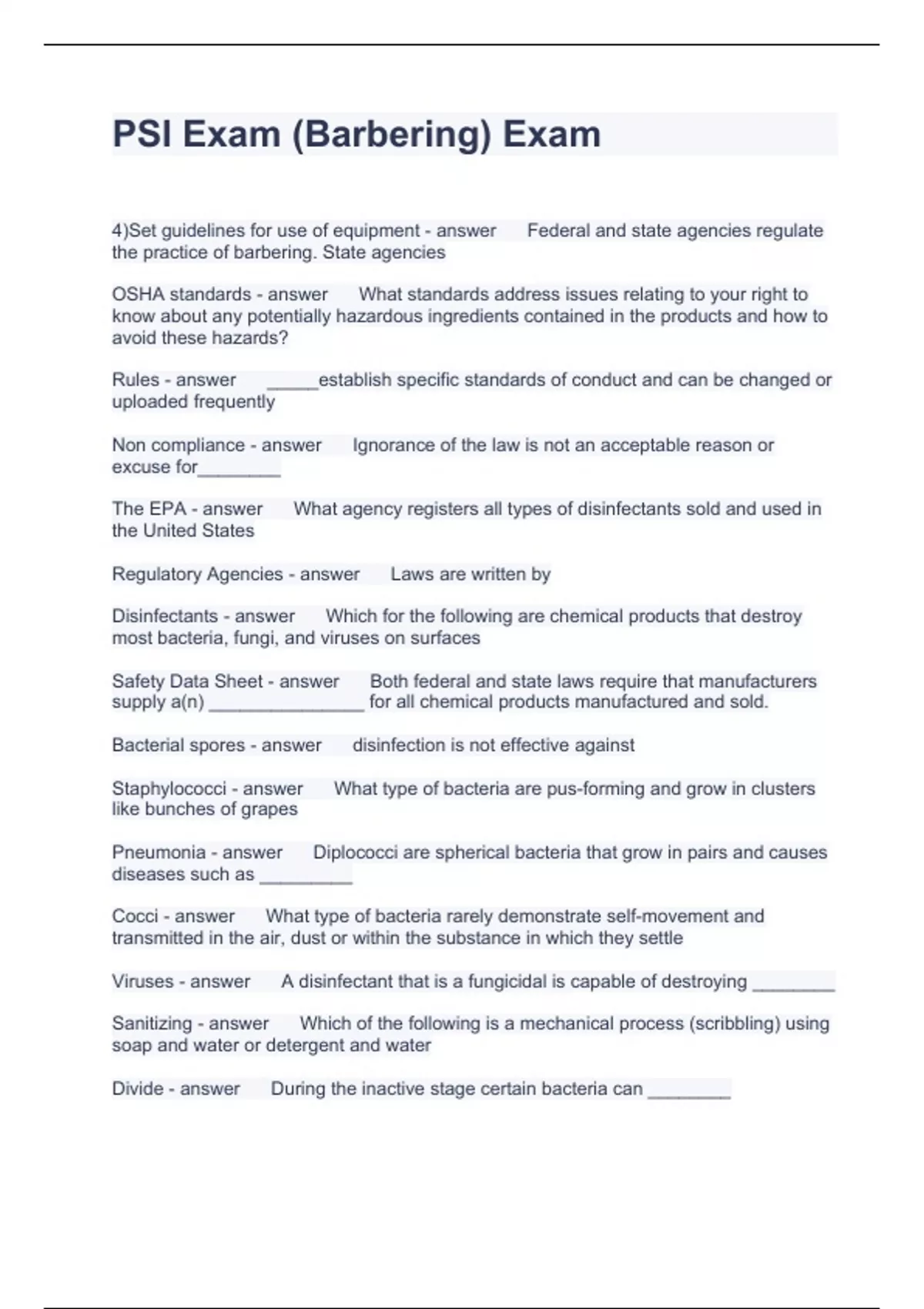 PSI Exam (Barbering) Exam

4)Set guidelines for use of equipment - answer Federal and state agencies regulate the practice of barbering. State agencies

OSHA standards - answer What standards address issues relating to your right to know about any potentially hazardous ingredients contained in the products and how to avoid these hazards?

Rules - answer _____establish specific standards of conduct and can be changed or uploaded frequently

Non compliance - answer Ignorance of the law is not an acceptable reason or excuse for________

The EPA - answer What agency registers all types of disinfectants sold and used in the United States

Regulatory Agencies - answer Laws are written by

Disinfectants - answer Which for the following are chemical products that destroy most bacteria, fungi, and viruses on surfaces

Safety Data Sheet - answer Both federal and state laws require that manufacturers supply a(n) _______________ for all chemical products manufactured and sold.

Bacterial spores - answer disinfection is not effective against

Staphylococci - answer What type of bacteria are pus-forming and grow in clusters like bunches of grapes

Pneumonia - answer Diplococci are spherical bacteria that grow in pairs and causes diseases such as _________

Cocci - answer What type of bacteria rarely demonstrate self-movement and transmitted in the air, dust or within the substance in which they settle

Viruses - answer A disinfectant that is a fungicidal is capable of destroying ________

Sanitizing - answer Which of the following is a mechanical process (scribbling) using soap and water or detergent and water

Divide - answer During the inactive stage certain bacteria can ________